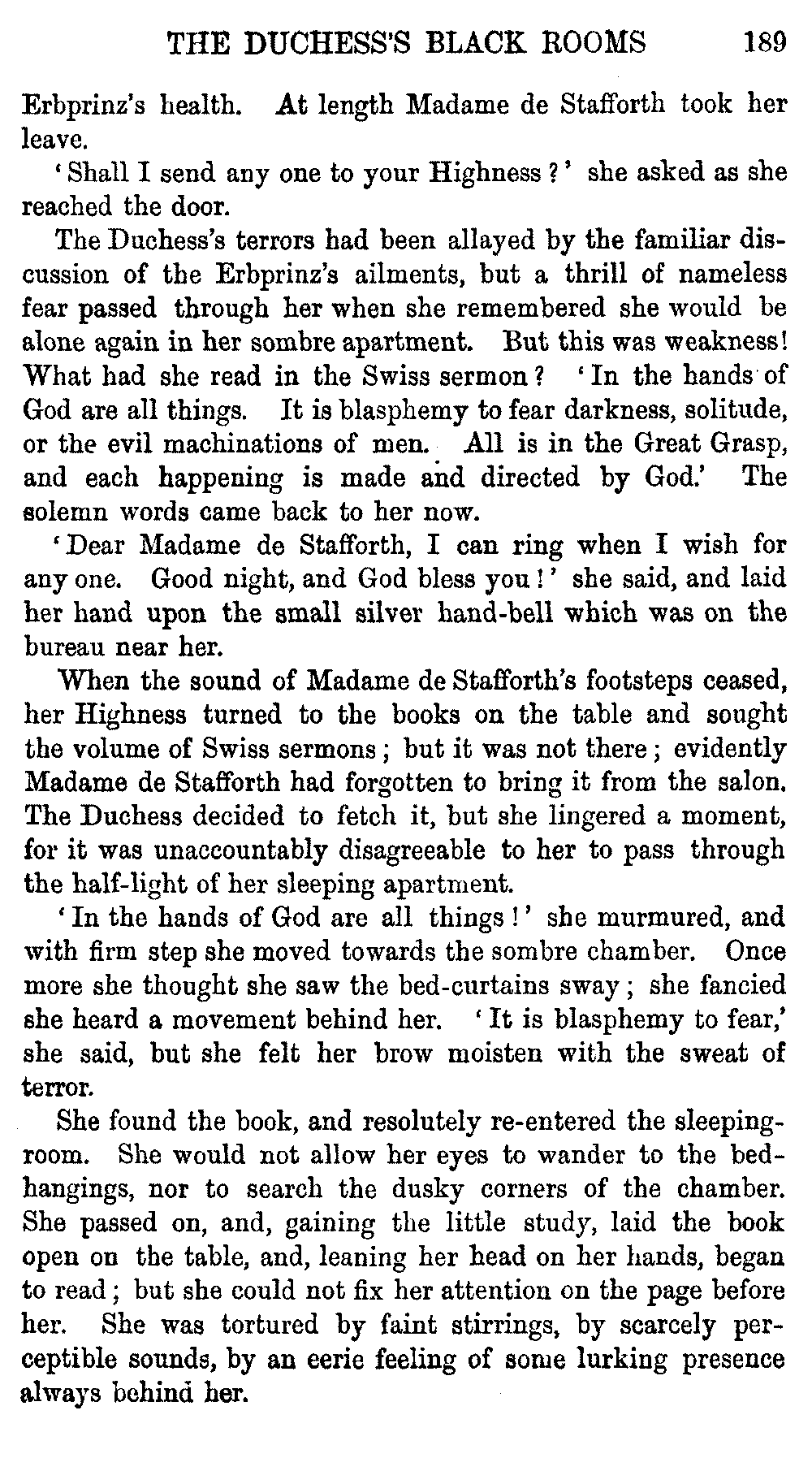 THE DUCHESS'S BLACK ROOMS 189

Erbprinz's health. At length Madame de Stafforth took her leave.

'Shall I send any one to your Highness?' she asked as she reached the door.

The Duchess's terrors had been allayed by the familiar discussion of the Erbprinz's ailments, but a thrill of nameless fear passed through her when she remembered she would be alone again in her sombre apartment. But this was weakness! What had she read in the Swiss sermon? 'In the hands of God are all things. It is blasphemy to fear darkness, solitude, or the evil machinations of men. All is in the Great Grasp, and each happening is made and directed by God.' The solemn words came back to her now.

'Dear Madame de Stafforth, I can ring when I wish for any one. Good night, and God bless you!' she said, and laid her hand upon the small silver hand-bell which was on the bureau near her.

When the sound of Madame de Stafforth's footsteps ceased, her Highness turned to the books on the table and sought the volume of Swiss sermons; but it was not there; evidently Madame de Stafforth had forgotten to bring it from the salon. The Duchess decided to fetch it, but she lingered a moment, for it was unaccountably disagreeable to her to pass through the half-light of her sleeping apartment.

'In the hands of God are all things!' she murmured, and with firm step she moved towards the sombre chamber. Once more she thought she saw the bed-curtains sway; she fancied she heard a movement behind her. 'It is blasphemy to fear,' she said, but she felt her brow moisten with the sweat of terror.

She found the book, and resolutely re-entered the sleeping-room. She would not allow her eyes to wander to the bed-hangings, nor to search the dusky corners of the chamber. She passed on, and, gaining the little study, laid the book open on the table, and, leaning her head on her hands, began to read; but she could not fix her attention on the page before her. She was tortured by faint stirrings, by scarcely perceptible sounds, by an eerie feeling of some lurking presence always behind her.